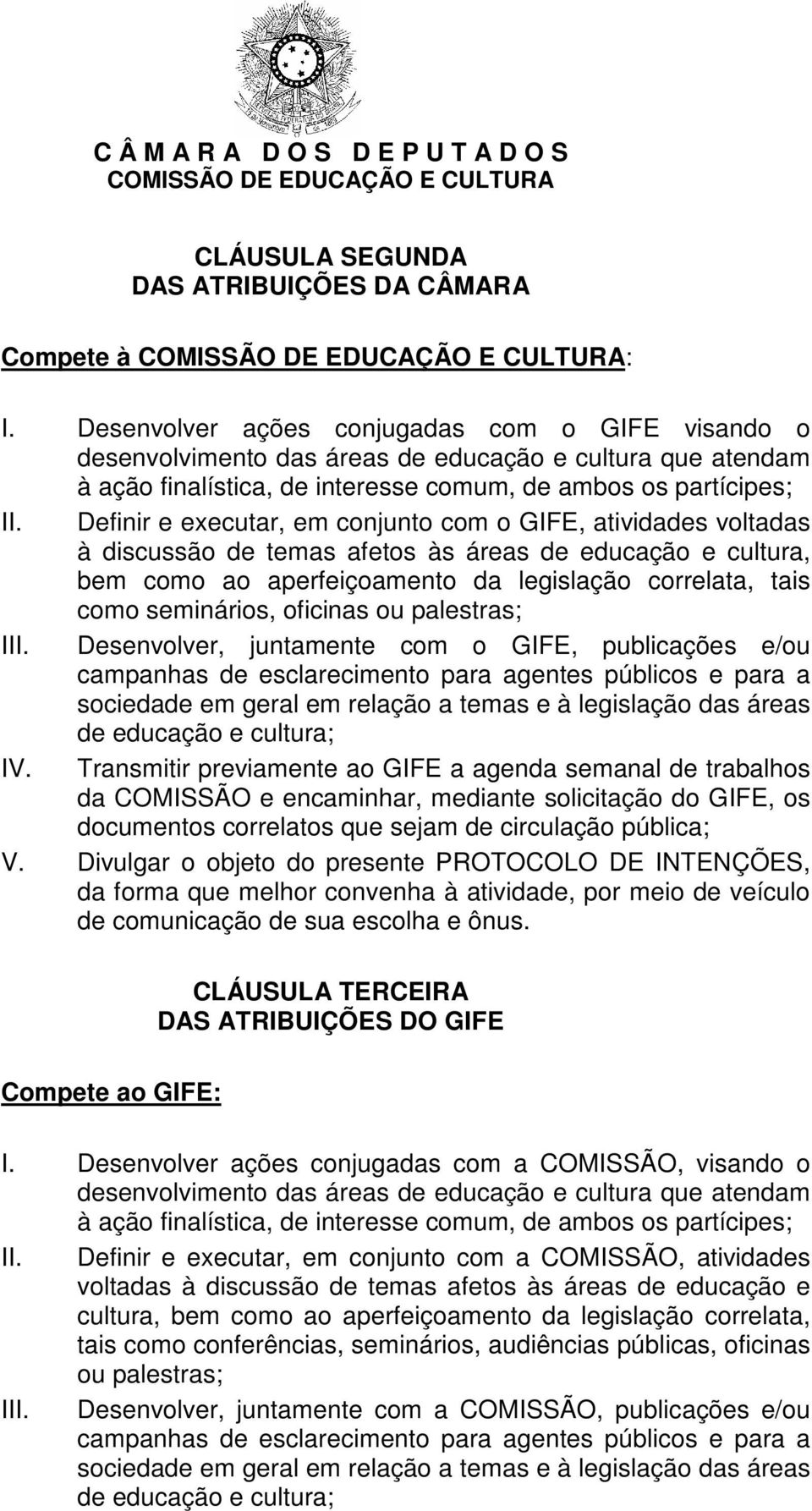 C Â M A R A D O S D E P U T A D O S
COMISSÃO DE EDUCAÇÃO E CULTURA

CLÁUSULA SEGUNDA
DAS ATRIBUIÇÕES DA CÂMARA

Compete à COMISSÃO DE EDUCAÇÃO E CULTURA:

I. Desenvolver ações conjugadas com o GIFE visando o desenvolvimento das áreas de educação e cultura que atendam à ação finalística, de interesse comum, de ambos os partícipes;
II. Definir e executar, em conjunto com o GIFE, atividades voltadas à discussão de temas afetos às áreas de educação e cultura, bem como ao aperfeiçoamento da legislação correlata, tais como seminários, oficinas ou palestras;
III. Desenvolver, juntamente com o GIFE, publicações e/ou campanhas de esclarecimento para agentes públicos e para a sociedade em geral em relação a temas e à legislação das áreas de educação e cultura;
IV. Transmitir previamente ao GIFE a agenda semanal de trabalhos da COMISSÃO e encaminhar, mediante solicitação do GIFE, os documentos correlatos que sejam de circulação pública;
V. Divulgar o objeto do presente PROTOCOLO DE INTENÇÕES, da forma que melhor convenha à atividade, por meio de veículo de comunicação de sua escolha e ônus.

CLÁUSULA TERCEIRA
DAS ATRIBUIÇÕES DO GIFE

Compete ao GIFE:

I. Desenvolver ações conjugadas com a COMISSÃO, visando o desenvolvimento das áreas de educação e cultura que atendam à ação finalística, de interesse comum, de ambos os partícipes;
II. Definir e executar, em conjunto com a COMISSÃO, atividades voltadas à discussão de temas afetos às áreas de educação e cultura, bem como ao aperfeiçoamento da legislação correlata, tais como conferências, seminários, audiências públicas, oficinas ou palestras;
III. Desenvolver, juntamente com a COMISSÃO, publicações e/ou campanhas de esclarecimento para agentes públicos e para a sociedade em geral em relação a temas e à legislação das áreas de educação e cultura;